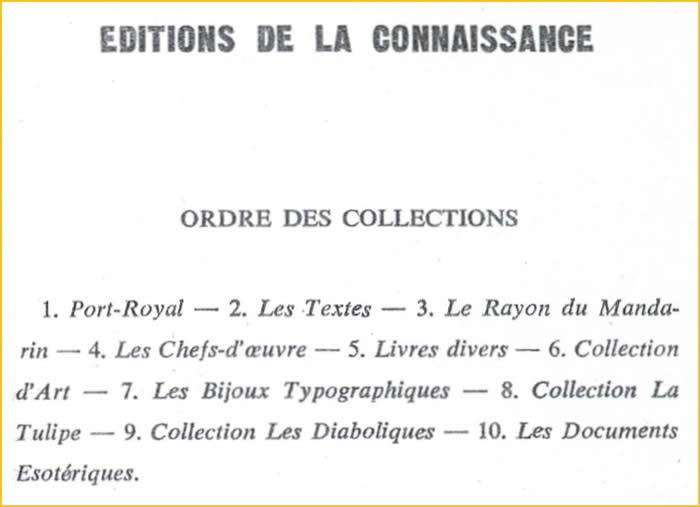 EDITIONS DE LA CONNAISSANCE

ORDRE DES COLLECTIONS

1. Port-Royal — 2. Les Textes — 3. Le Rayon du Mandarin — 4. Les Chefs-d'œuvre — 5. Livres divers — 6. Collection d'Art — 7. Les Bijoux Typographiques — 8. Collection La Tulipe — 9. Collection Les Diaboliques — 10. Les Documents Esotériques.